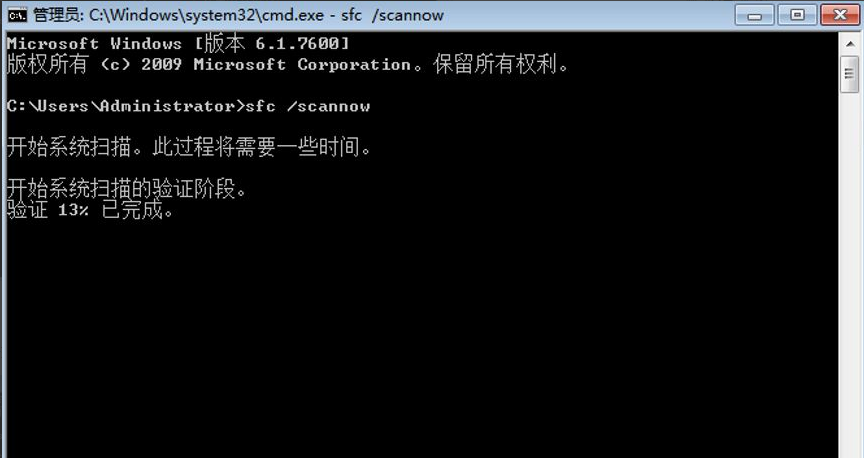 管理员: C:\Windows\system32\cmd.exe - sfc /scannow

Microsoft Windows [版本 6.1.7600]
版权所有 (c) 2009 Microsoft Corporation。保留所有权利。

C:\Users\Administrator>sfc /scannow

开始系统扫描。此过程将需要一些时间。

开始系统扫描的验证阶段。
验证 13% 已完成。